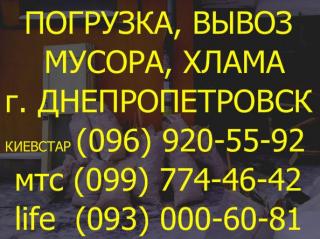 ПОГРУЗКА, ВЫВОЗ
МУСОРА, ХЛАМА
г. ДНЕПРОПЕТРОВСК
КИЕВСТАР (096) 920-55-92
мтс (099) 774-46-42
life (093) 000-60-81